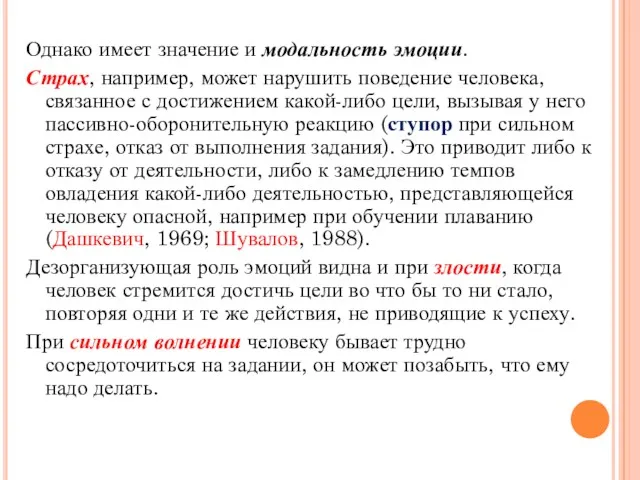 Однако имеет значение и модальность эмоции.

Страх, например, может нарушить поведение человека, связанное с достижением какой-либо цели, вызывая у него пассивно-оборонительную реакцию (ступор при сильном страхе, отказ от выполнения задания). Это приводит либо к отказу от деятельности, либо к замедлению темпов овладения какой-либо деятельностью, представляющейся человеку опасной, например при обучении плаванию (Дашкевич, 1969; Шувалов, 1988).

Дезорганизующая роль эмоций видна и при злости, когда человек стремится достичь цели во что бы то ни стало, повторяя одни и те же действия, не приводящие к успеху.

При сильном волнении человеку бывает трудно сосредоточиться на задании, он может позабыть, что ему надо делать.